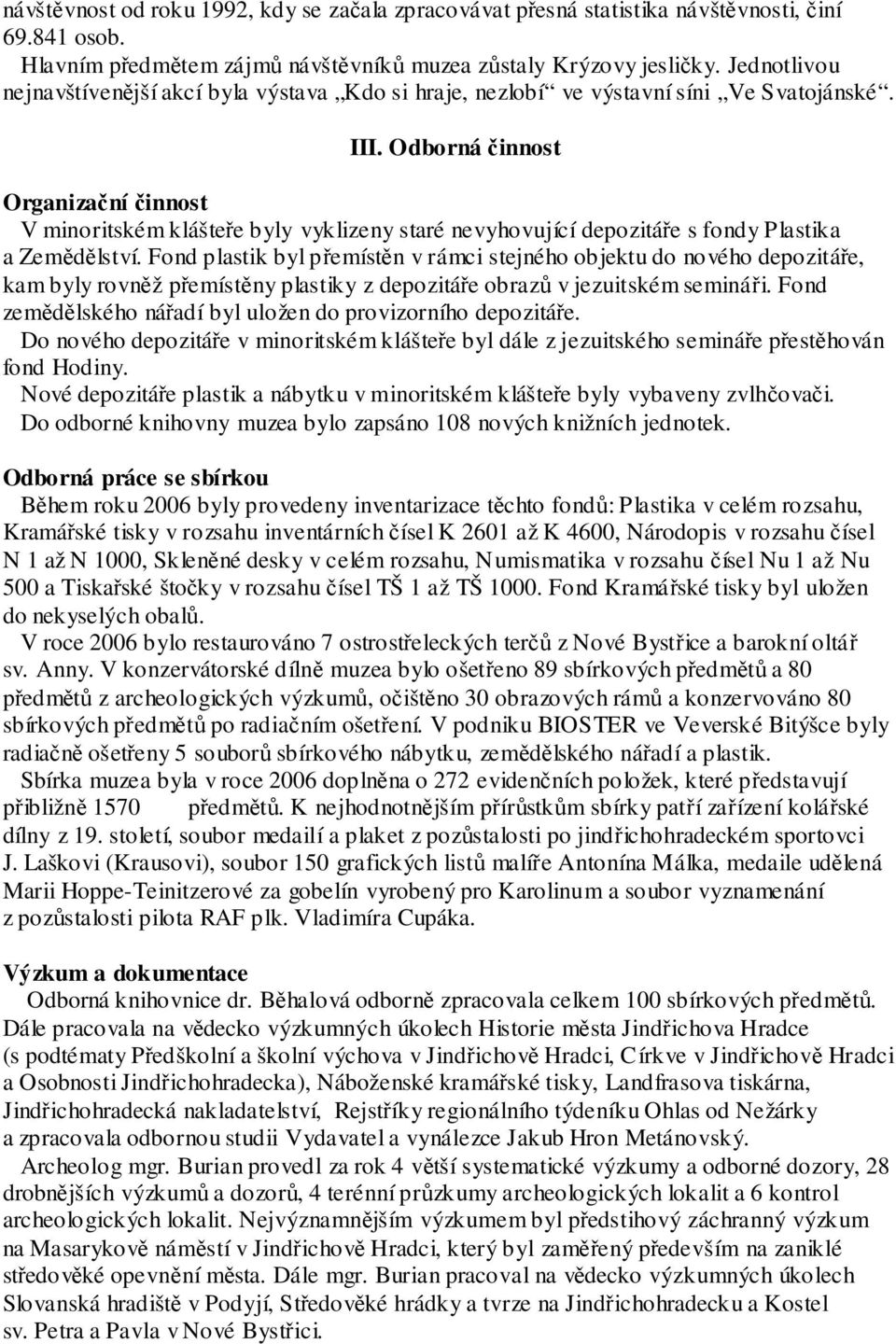 návštěvnost od roku 1992, kdy se začala zpracovávat přesná statistika návštěvnosti, činí 69.841 osob.
Hlavním předmětem zájmů návštěvníků muzea zůstaly Krýzovy jesličky. Jednotlivou nejnavštívenější akcí byla výstava „Kdo si hraje, nezlobí“ ve výstavní síni „Ve Svatojánské“.

III. Odborná činnost

Organizační činnost
V minoritském klášteře byly vyklizeny staré nevyhovující depozitáře s fondy Plastika a Zemědělství. Fond plastik byl přemístěn v rámci stejného objektu do nového depozitáře, kam byly rovněž přemístěny plastiky z depozitáře obrazů v jezuitském semináři. Fond zemědělského nářadí byl uložen do provizorního depozitáře.
Do nového depozitáře v minoritském klášteře byl dále z jezuitského semináře přestěhován fond Hodiny.
Nové depozitáře plastik a nábytku v minoritském klášteře byly vybaveny zvlhčovači.
Do odborné knihovny muzea bylo zapsáno 108 nových knižních jednotek.

Odborná práce se sbírkou
Během roku 2006 byly provedeny inventarizace těchto fondů: Plastika v celém rozsahu, Kramářské tisky v rozsahu inventárních čísel K 2601 až K 4600, Národopis v rozsahu čísel N 1 až N 1000, Skleněné desky v celém rozsahu, Numismatika v rozsahu čísel Nu 1 až Nu 500 a Tiskařské štočky v rozsahu čísel TŠ 1 až TŠ 1000. Fond Kramářské tisky byl uložen do nekyselých obalů.
V roce 2006 bylo restaurováno 7 ostrostřeleckých terčů z Nové Bystřice a barokní oltář sv. Anny. V konzervátorské dílně muzea bylo ošetřeno 89 sbírkových předmětů a 80 předmětů z archeologických výzkumů, očištěno 30 obrazových rámů a konzervováno 80 sbírkových předmětů po radiačním ošetření. V podniku BIOSTER ve Veverské Bitýšce byly radiačně ošetřeny 5 souborů sbírkového nábytku, zemědělského nářadí a plastik.
Sbírka muzea byla v roce 2006 doplněna o 272 evidenčních položek, které představují přibližně 1570 předmětů. K nejhodnotnějším přírůstkům sbírky patří zařízení kolářské dílny z 19. století, soubor medailí a plaket z pozůstalosti po jindřichohradeckém sportovci J. Laškovi (Krausovi), soubor 150 grafických listů malíře Antonína Málka, medaile udělená Marii Hoppe-Teinitzerové za gobelín vyrobený pro Karolinum a soubor vyznamenání z pozůstalosti pilota RAF plk. Vladimíra Cupáka.

Výzkum a dokumentace
Odborná knihovnice dr. Běhalová odborně zpracovala celkem 100 sbírkových předmětů. Dále pracovala na vědecko výzkumných úkolech Historie města Jindřichova Hradce (s podtématy Předškolní a školní výchova v Jindřichově Hradci, Církve v Jindřichově Hradci a Osobnosti Jindřichohradecka), Náboženské kramářské tisky, Landfrasova tiskárna, Jindřichohradecká nakladatelství, Rejstříky regionálního týdeníku Ohlas od Nežárky a zpracovala odbornou studii Vydavatel a vynálezce Jakub Hron Metánovský.
Archeolog mgr. Burian provedl za rok 4 větší systematické výzkumy a odborné dozory, 28 drobnějších výzkumů a dozorů, 4 terénní průzkumy archeologických lokalit a 6 kontrol archeologických lokalit. Nejvýznamnějším výzkumem byl předstihový záchranný výzkum na Masarykově náměstí v Jindřichově Hradci, který byl zaměřený především na zaniklé středověké opevnění města. Dále mgr. Burian pracoval na vědecko výzkumných úkolech Slovanská hradiště v Podyjí, Středověké hrádky a tvrze na Jindřichohradecku a Kostel sv. Petra a Pavla v Nové Bystřici.